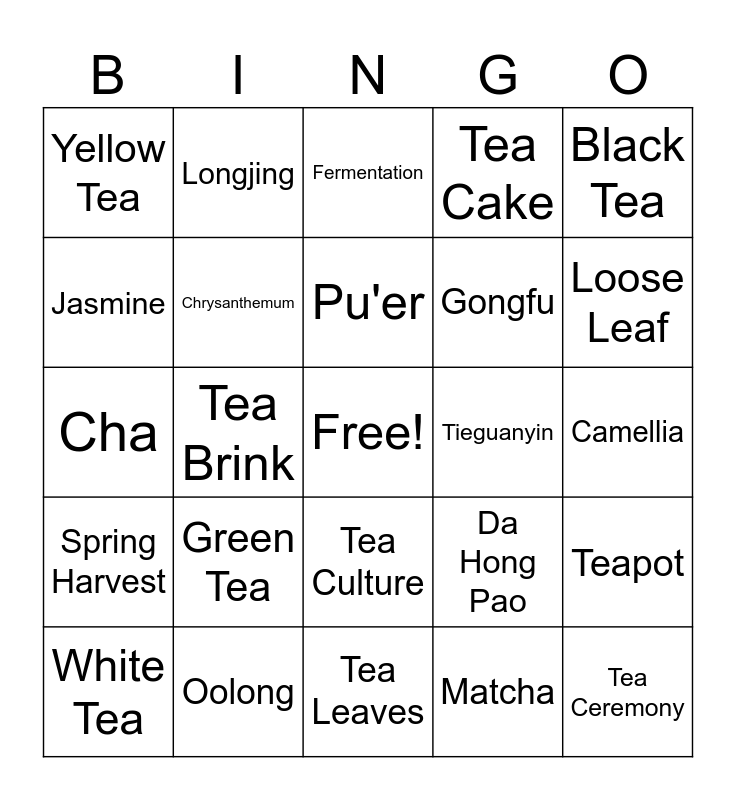 | B | I | N | G | O |
|---|---|---|---|---|
| Yellow Tea | Longjing | Fermentation | Tea Cake | Black Tea |
| Jasmine | Chrysanthemum | Pu'er | Gongfu | Loose Leaf |
| Cha | Tea Brink | Free! | Tieguanyin | Camellia |
| Spring Harvest | Green Tea | Tea Culture | Da Hong Pao | Teapot |
| White Tea | Oolong | Tea Leaves | Matcha | Tea Ceremony |